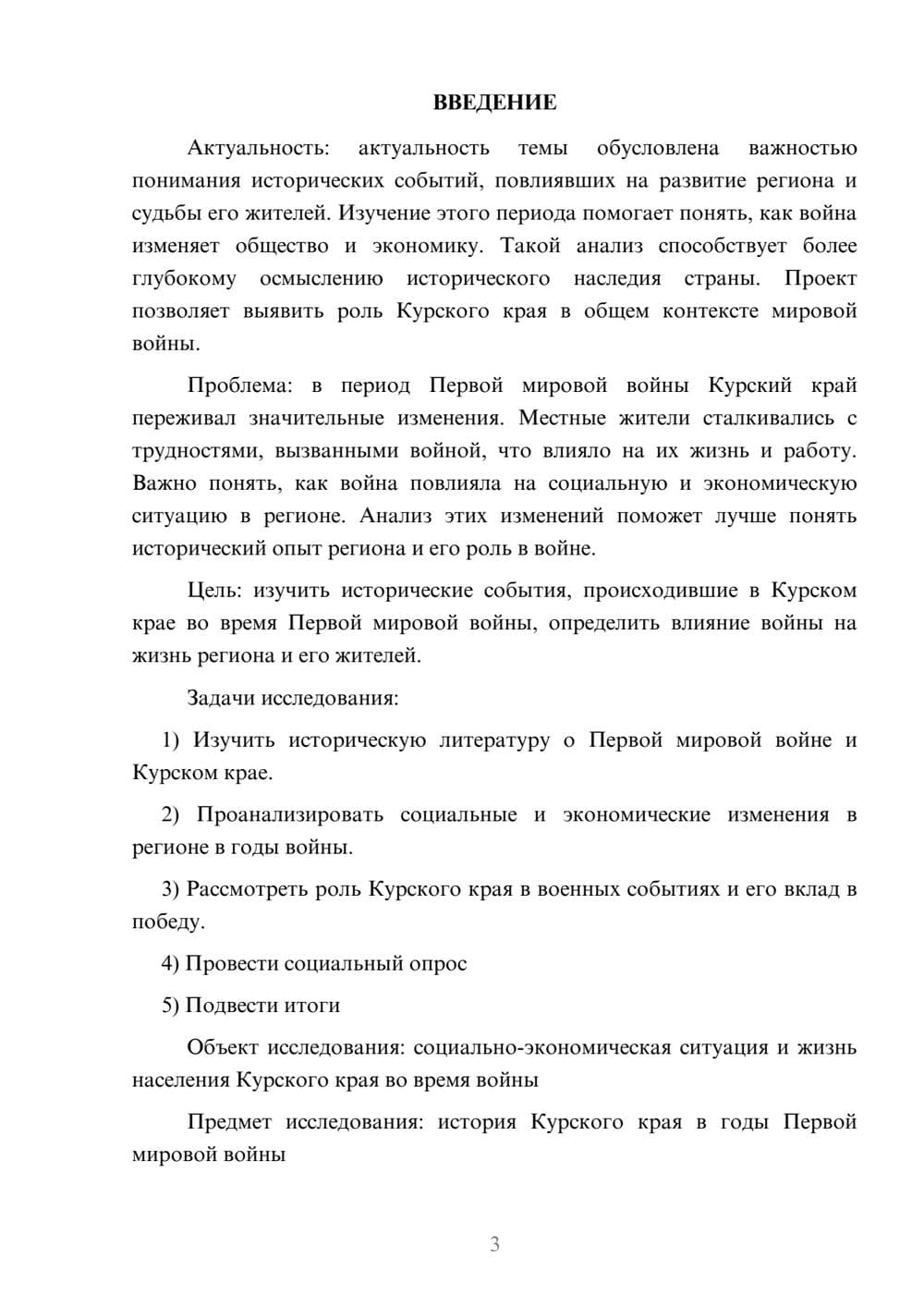 ВВЕДЕНИЕ

Актуальность: актуальность темы обусловлена важностью понимания исторических событий, повлиявших на развитие региона и судьбы его жителей. Изучение этого периода помогает понять, как война изменяет общество и экономику. Такой анализ способствует более глубокому осмыслению исторического наследия страны. Проект позволяет выявить роль Курского края в общем контексте мировой войны.

Проблема: в период Первой мировой войны Курский край переживал значительные изменения. Местные жители сталкивались с трудностями, вызванными войной, что влияло на их жизнь и работу. Важно понять, как война повлияла на социальную и экономическую ситуацию в регионе. Анализ этих изменений поможет лучше понять исторический опыт региона и его роль в войне.

Цель: изучить исторические события, происходившие в Курском крае во время Первой мировой войны, определить влияние войны на жизнь региона и его жителей.

Задачи исследования:

1) Изучить историческую литературу о Первой мировой войне и Курском крае.

2) Проанализировать социальные и экономические изменения в регионе в годы войны.

3) Рассмотреть роль Курского края в военных событиях и его вклад в победу.

4) Провести социальный опрос

5) Подвести итоги

Объект исследования: социально-экономическая ситуация и жизнь населения Курского края во время войны

Предмет исследования: история Курского края в годы Первой мировой войны

3